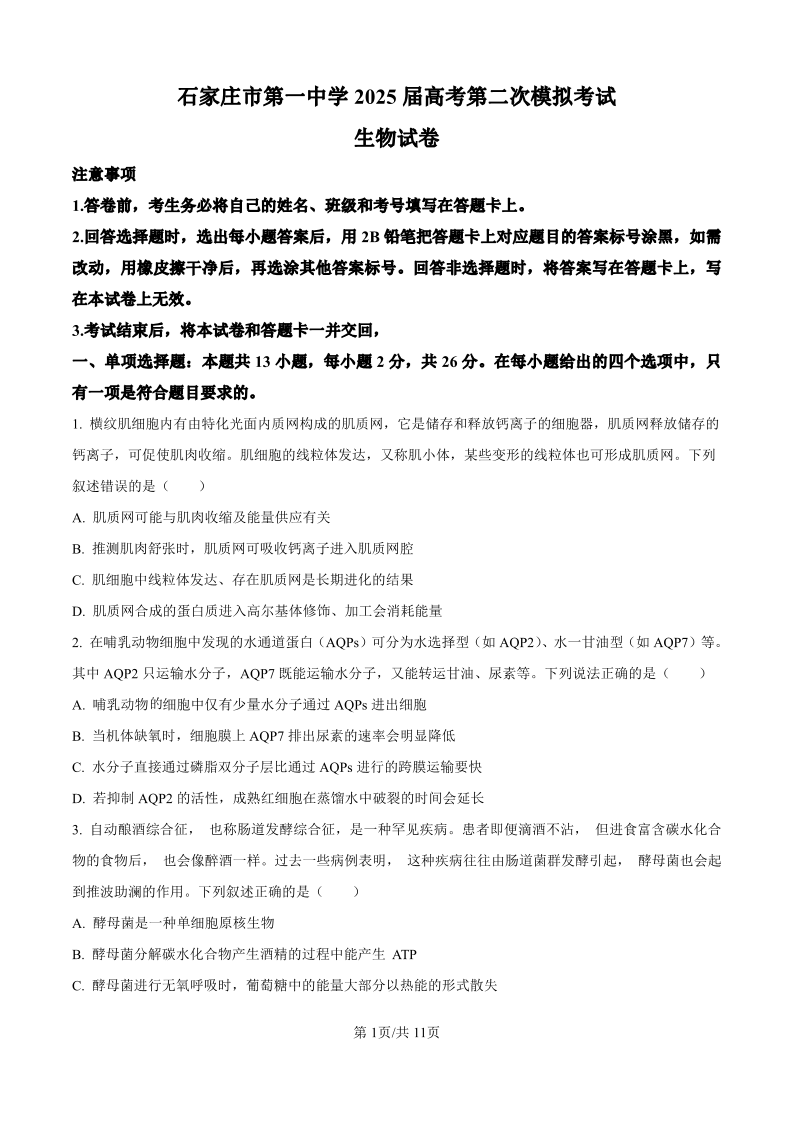 石家庄市第一中学 2025 届高考第二次模拟考试

生物试卷

注意事项

1.答卷前，考生务必将自己的姓名、班级和考号填写在答题卡上。

2.回答选择题时，选出每小题答案后，用 2B 铅笔把答题卡上对应题目的答案标号涂黑，如需改动，用橡皮擦干净后，再选涂其他答案标号。回答非选择题时，将答案写在答题卡上，写在本试卷上无效。

3.考试结束后，将本试卷和答题卡一并交回，

一、单项选择题：本题共 13 小题，每小题 2 分，共 26 分。在每小题给出的四个选项中，只有一项是符合题目要求的。

1. 横纹肌细胞内有由特化光面内质网构成的肌质网，它是储存和释放钙离子的细胞器，肌质网释放储存的钙离子，可促使肌肉收缩。肌细胞的线粒体发达，又称肌小体，某些变形的线粒体也可形成肌质网。下列叙述错误的是（　　）

A. 肌质网可能与肌肉收缩及能量供应有关

B. 推测肌肉舒张时，肌质网可吸收钙离子进入肌质网腔

C. 肌细胞中线粒体发达、存在肌质网是长期进化的结果

D. 肌质网合成的蛋白质进入高尔基体修饰、加工会消耗能量

2. 在哺乳动物细胞中发现的水通道蛋白（AQPs）可分为水选择型（如 AQP2）、水一甘油型（如 AQP7）等。其中 AQP2 只运输水分子，AQP7 既能运输水分子，又能转运甘油、尿素等。下列说法正确的是（　　）

A. 哺乳动物的细胞中仅有少量水分子通过 AQPs 进出细胞

B. 当机体缺氧时，细胞膜上 AQP7 排出尿素的速率会明显降低

C. 水分子直接通过磷脂双分子层比通过 AQPs 进行的跨膜运输要快

D. 若抑制 AQP2 的活性，成熟红细胞在蒸馏水中破裂的时间会延长

3. 自动酿酒综合征， 也称肠道发酵综合征，是一种罕见疾病。患者即便滴酒不沾， 但进食富含碳水化合物的食物后， 也会像醉酒一样。过去一些病例表明， 这种疾病往往由肠道菌群发酵引起， 酵母菌也会起到推波助澜的作用。下列叙述正确的是（　　）

A. 酵母菌是一种单细胞原核生物

B. 酵母菌分解碳水化合物产生酒精的过程中能产生 ATP

C. 酵母菌进行无氧呼吸时，葡萄糖中的能量大部分以热能的形式散失

第 1页/共 11页